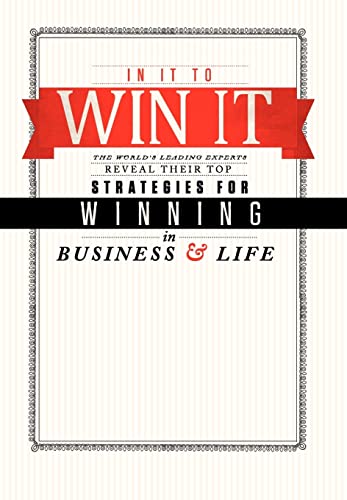 IN IT TO
WIN IT

THE WORLD'S LEADING EXPERTS
REVEAL THEIR TOP
STRATEGIES FOR
WINNING
in
BUSINESS & LIFE